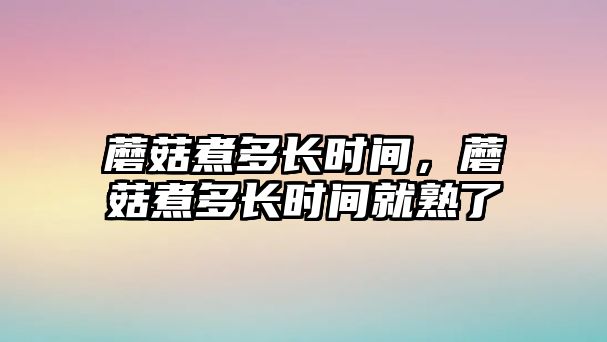 蘑菇煮多长时间，蘑菇煮多长时间就熟了